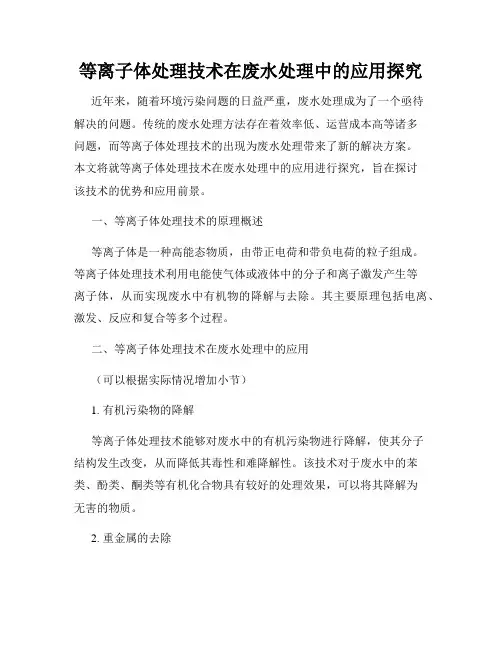 等离子体处理技术在废水处理中的应用探究

近年来，随着环境污染问题的日益严重，废水处理成为了一个亟待解决的问题。传统的废水处理方法存在着效率低、运营成本高等诸多问题，而等离子体处理技术的出现为废水处理带来了新的解决方案。本文将就等离子体处理技术在废水处理中的应用进行探究，旨在探讨该技术的优势和应用前景。

一、等离子体处理技术的原理概述

等离子体是一种高能态物质，由带正电荷和带负电荷的粒子组成。等离子体处理技术利用电能使气体或液体中的分子和离子激发产生等离子体，从而实现废水中有机物的降解与去除。其主要原理包括电离、激发、反应和复合等多个过程。

二、等离子体处理技术在废水处理中的应用

（可以根据实际情况增加小节）

1. 有机污染物的降解

等离子体处理技术能够对废水中的有机污染物进行降解，使其分子结构发生改变，从而降低其毒性和难降解性。该技术对于废水中的苯类、酚类、酮类等有机化合物具有较好的处理效果，可以将其降解为无害的物质。

2. 重金属的去除